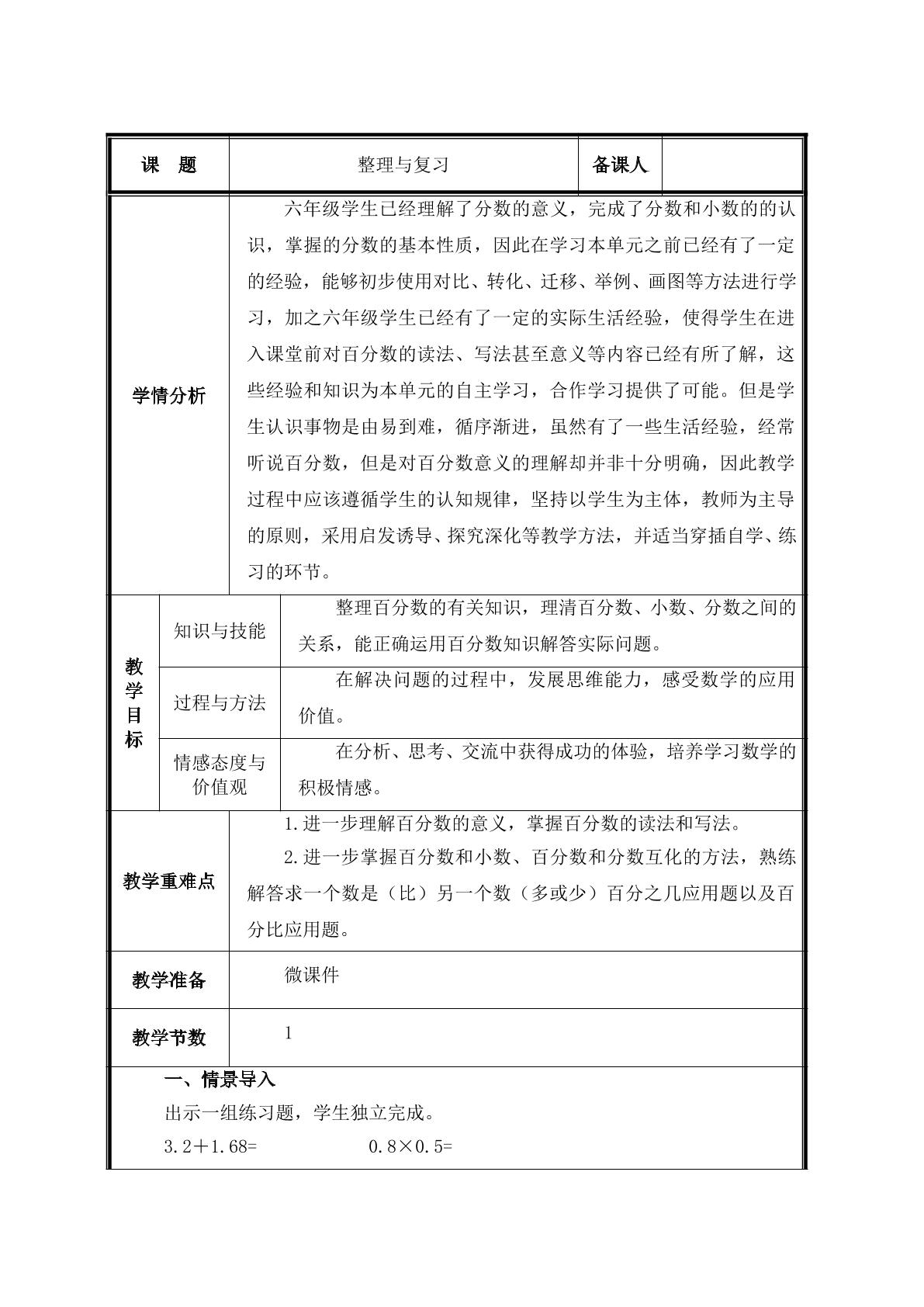 课 题
整理与复习
备课人

学情分析
六年级学生已经理解了分数的意义，完成了分数和小数的的认识，掌握的分数的基本性质，因此在学习本单元之前已经有了一定的经验，能够初步使用对比、转化、迁移、举例、画图等方法进行学习，加之六年级学生已经有了一定的实际生活经验，使得学生在进入课堂前对百分数的读法、写法甚至意义等内容已经有所了解，这些经验和知识为本单元的自主学习，合作学习提供了可能。但是学生认识事物是由易到难，循序渐进，虽然有了一些生活经验，经常听说百分数，但是对百分数意义的理解却并非十分明确，因此教学过程中应该遵循学生的认知规律，坚持以学生为主体，教师为主导的原则，采用启发诱导、探究深化等教学方法，并适当穿插自学、练习的环节。

教学目标
知识与技能
整理百分数的有关知识，理清百分数、小数、分数之间的关系，能正确运用百分数知识解答实际问题。

过程与方法
在解决问题的过程中，发展思维能力，感受数学的应用价值。

情感态度与价值观
在分析、思考、交流中获得成功的体验，培养学习数学的积极情感。

教学重难点
1.进一步理解百分数的意义，掌握百分数的读法和写法。
2.进一步掌握百分数和小数、百分数和分数互化的方法，熟练解答求一个数是（比）另一个数（多或少）百分之几应用题以及百分比应用题。

教学准备
微课件

教学节数
1

一、情景导入
出示一组练习题，学生独立完成。
3.2＋1.68=    0.8×0.5=